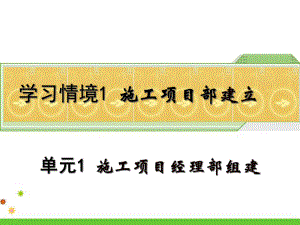 学习情境1 施工项目部建立

单元1 施工项目经理部组建